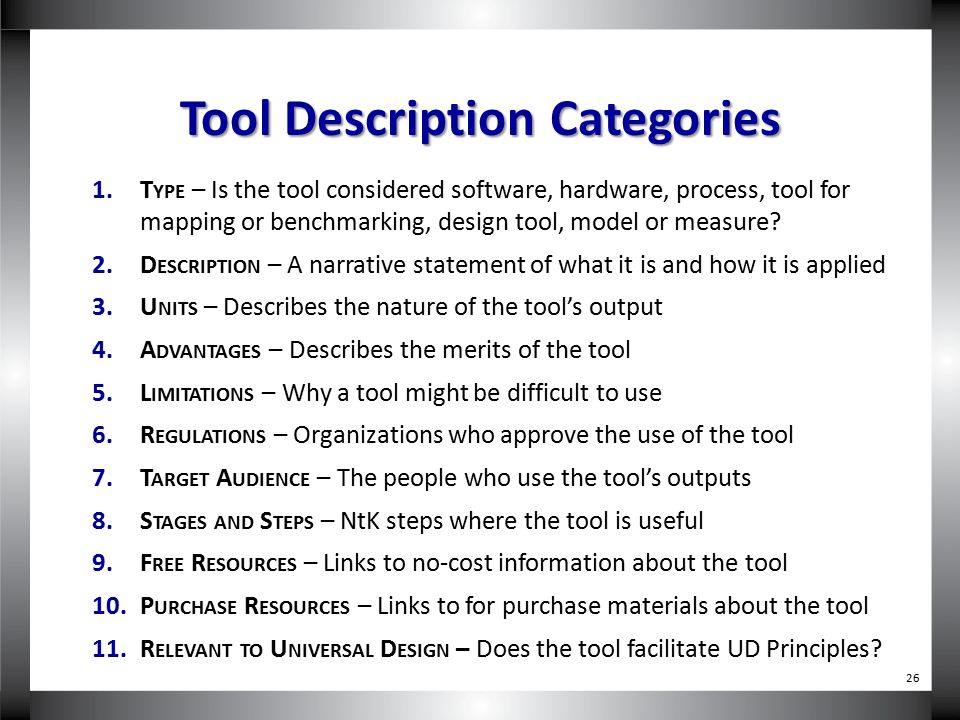 Tool Description Categories

1. Type – Is the tool considered software, hardware, process, tool for mapping or benchmarking, design tool, model or measure?

2. Description – A narrative statement of what it is and how it is applied

3. Units – Describes the nature of the tool's output

4. Advantages – Describes the merits of the tool

5. Limitations – Why a tool might be difficult to use

6. Regulations – Organizations who approve the use of the tool

7. Target Audience – The people who use the tool's outputs

8. Stages and Steps – NtK steps where the tool is useful

9. Free Resources – Links to no-cost information about the tool

10. Purchase Resources – Links to for purchase materials about the tool

11. Relevant to Universal Design – Does the tool facilitate UD Principles?

26